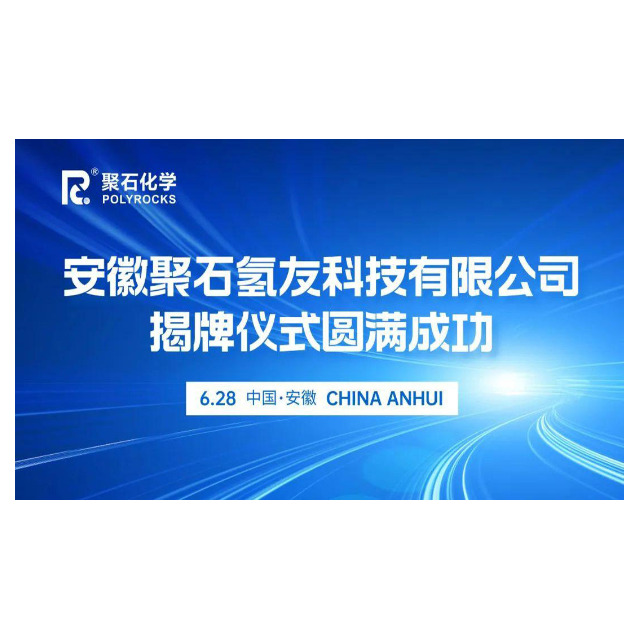 聚石化学
POLYROCKS

安徽聚石氢友科技有限公司
揭牌仪式圆满成功

6.28 中国·安徽 CHINA ANHUI